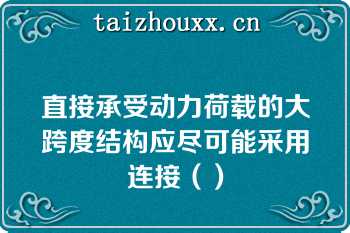 taizhouxx.cn

直接承受动力荷载的大跨度结构应尽可能采用连接（）